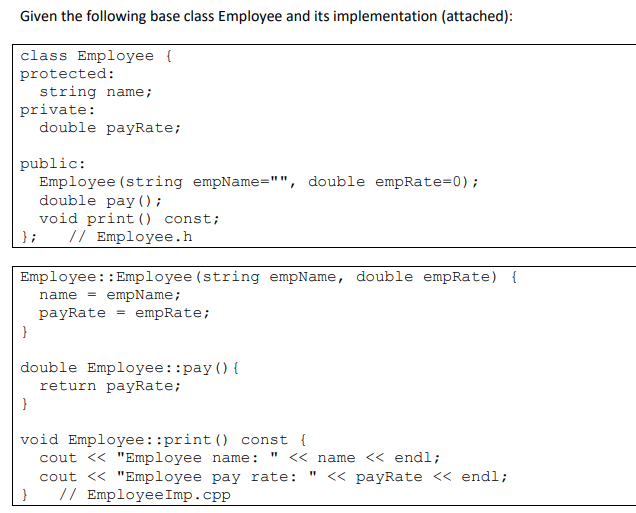 Given the following base class Employee and its implementation (attached):

class Employee {
protected:
  string name;
private:
  double payRate;

public:
  Employee(string empName="", double empRate=0);
  double pay();
  void print() const;
};   // Employee.h

Employee::Employee(string empName, double empRate) {
  name = empName;
  payRate = empRate;
}

double Employee::pay(){
  return payRate;
}

void Employee::print() const {
  cout << "Employee name: " << name << endl;
  cout << "Employee pay rate: " << payRate << endl;
}   // EmployeeImp.cpp